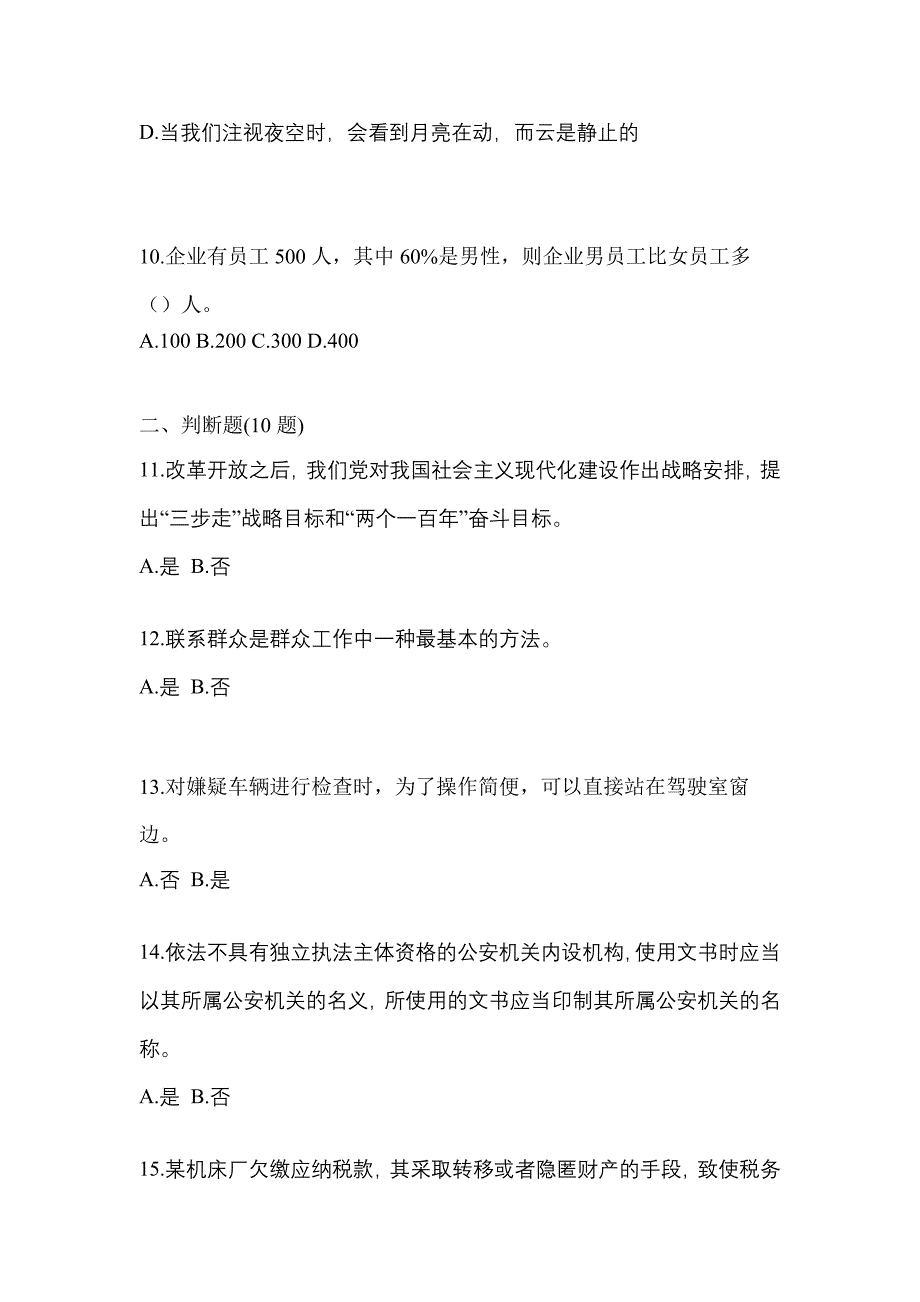 D.当我们注视夜空时，会看到月亮在动，而云是静止的

10.企业有员工 500 人，其中 60%是男性，则企业男员工比女员工多（）人。
A.100 B.200 C.300 D.400

二、判断题(10 题)
11.改革开放之后，我们党对我国社会主义现代化建设作出战略安排，提出“三步走”战略目标和“两个一百年”奋斗目标。
A.是 B.否

12.联系群众是群众工作中一种最基本的方法。
A.是 B.否

13.对嫌疑车辆进行检查时，为了操作简便，可以直接站在驾驶室窗边。
A.否 B.是

14.依法不具有独立执法主体资格的公安机关内设机构，使用文书时应当以其所属公安机关的名义，所使用的文书应当印制其所属公安机关的名称。
A.是 B.否

15.某机床厂欠缴应纳税款，其采取转移或者隐匿财产的手段，致使税务